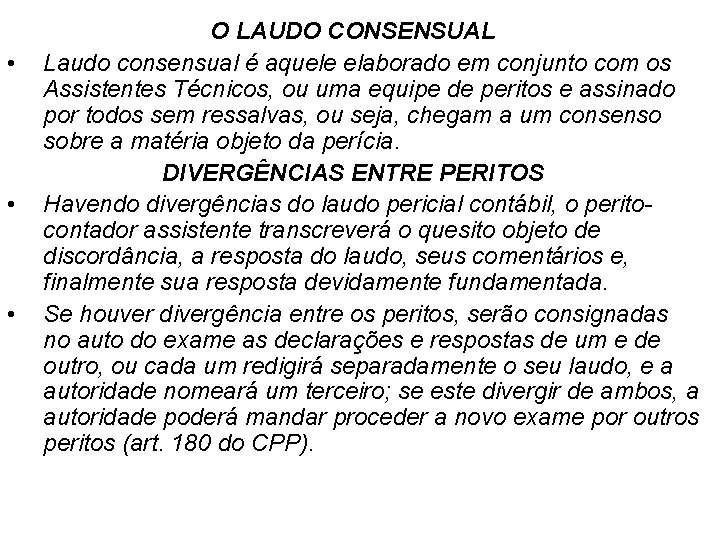 O LAUDO CONSENSUAL

• Laudo consensual é aquele elaborado em conjunto com os Assistentes Técnicos, ou uma equipe de peritos e assinado por todos sem ressalvas, ou seja, chegam a um consenso sobre a matéria objeto da perícia.

DIVERGÊNCIAS ENTRE PERITOS

• Havendo divergências do laudo pericial contábil, o perito-contador assistente transcreverá o quesito objeto de discordância, a resposta do laudo, seus comentários e, finalmente sua resposta devidamente fundamentada.

• Se houver divergência entre os peritos, serão consignadas no auto do exame as declarações e respostas de um e de outro, ou cada um redigirá separadamente o seu laudo, e a autoridade nomeará um terceiro; se este divergir de ambos, a autoridade poderá mandar proceder a novo exame por outros peritos (art. 180 do CPP).